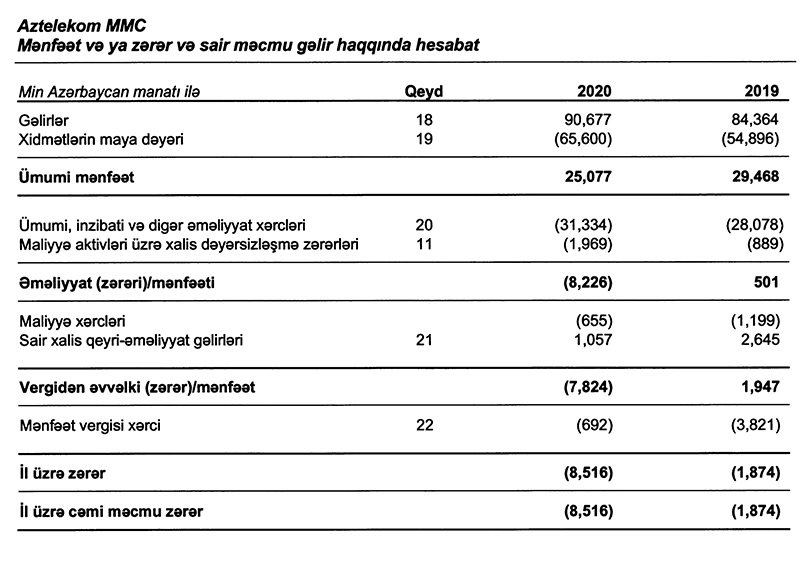 Aztelekom MMC
Mənfəət və ya zərər və sair məcmu gəlir haqqında hesabat

| Min Azərbaycan manatı ilə | Qeyd | 2020 | 2019 |
|---|---|---|---|
| Gəlirlər | 18 | 90,677 | 84,364 |
| Xidmətlərin maya dəyəri | 19 | (65,600) | (54,896) |
| Ümumi mənfəət | | 25,077 | 29,468 |
| Ümumi, inzibati və digər əməliyyat xərcləri | 20 | (31,334) | (28,078) |
| Maliyyə aktivləri üzrə xalis dəyərsizləşmə zərərləri | 11 | (1,969) | (889) |
| Əməliyyat (zərəri)/mənfəəti | | (8,226) | 501 |
| Maliyyə xərcləri | | (655) | (1,199) |
| Sair xalis qeyri-əməliyyat gəlirləri | 21 | 1,057 | 2,645 |
| Vergidən əvvəlki (zərər)/mənfəət | | (7,824) | 1,947 |
| Mənfəət vergisi xərci | 22 | (692) | (3,821) |
| İl üzrə zərər | | (8,516) | (1,874) |
| İl üzrə cəmi məcmu zərər | | (8,516) | (1,874) |